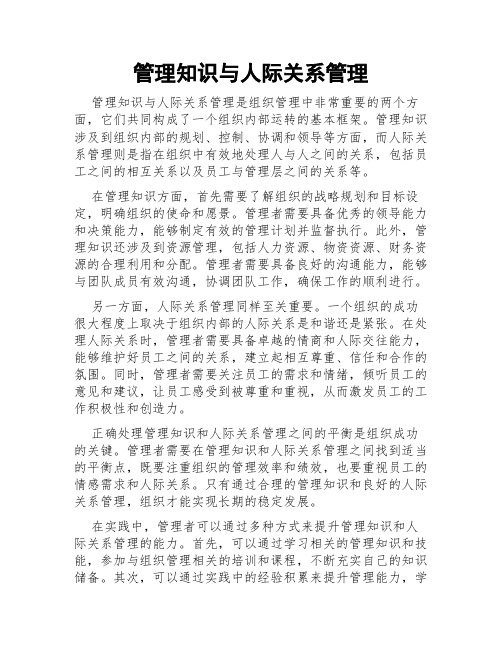 管理知识与人际关系管理

管理知识与人际关系管理是组织管理中非常重要的两个方面，它们共同构成了一个组织内部运转的基本框架。管理知识涉及到组织内部的规划、控制、协调和领导等方面，而人际关系管理则是指在组织中有效地处理人与人之间的关系，包括员工之间的相互关系以及员工与管理层之间的关系等。

在管理知识方面，首先需要了解组织的战略规划和目标设定，明确组织的使命和愿景。管理者需要具备优秀的领导能力和决策能力，能够制定有效的管理计划并监督执行。此外，管理知识还涉及到资源管理，包括人力资源、物资资源、财务资源的合理利用和分配。管理者需要具备良好的沟通能力，能够与团队成员有效沟通，协调团队工作，确保工作的顺利进行。

另一方面，人际关系管理同样至关重要。一个组织的成功很大程度上取决于组织内部的人际关系是和谐还是紧张。在处理人际关系时，管理者需要具备卓越的情商和人际交往能力，能够维护好员工之间的关系，建立起相互尊重、信任和合作的氛围。同时，管理者需要关注员工的需求和情绪，倾听员工的意见和建议，让员工感受到被尊重和重视，从而激发员工的工作积极性和创造力。

正确处理管理知识和人际关系管理之间的平衡是组织成功的关键。管理者需要在管理知识和人际关系管理之间找到适当的平衡点，既要注重组织的管理效率和绩效，也要重视员工的情感需求和人际关系。只有通过合理的管理知识和良好的人际关系管理，组织才能实现长期的稳定发展。

在实践中，管理者可以通过多种方式来提升管理知识和人际关系管理的能力。首先，可以通过学习相关的管理知识和技能，参加与组织管理相关的培训和课程，不断充实自己的知识储备。其次，可以通过实践中的经验积累来提升管理能力，学